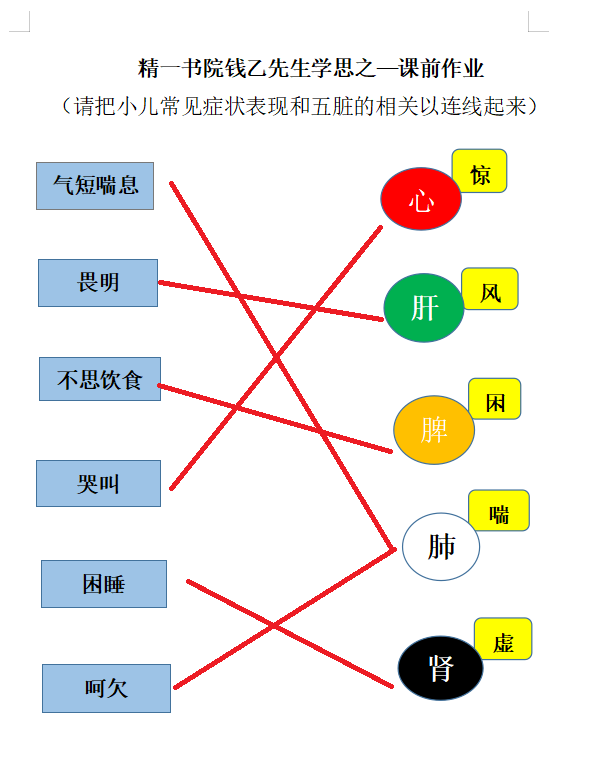 精一书院钱乙先生学思之—课前作业

（请把小儿常见症状表现和五脏的相关以连线起来）

气短喘息

畏明

不思饮食

哭叫

困睡

呵欠

心

惊

肝

风

脾

困

肺

喘

肾

虚